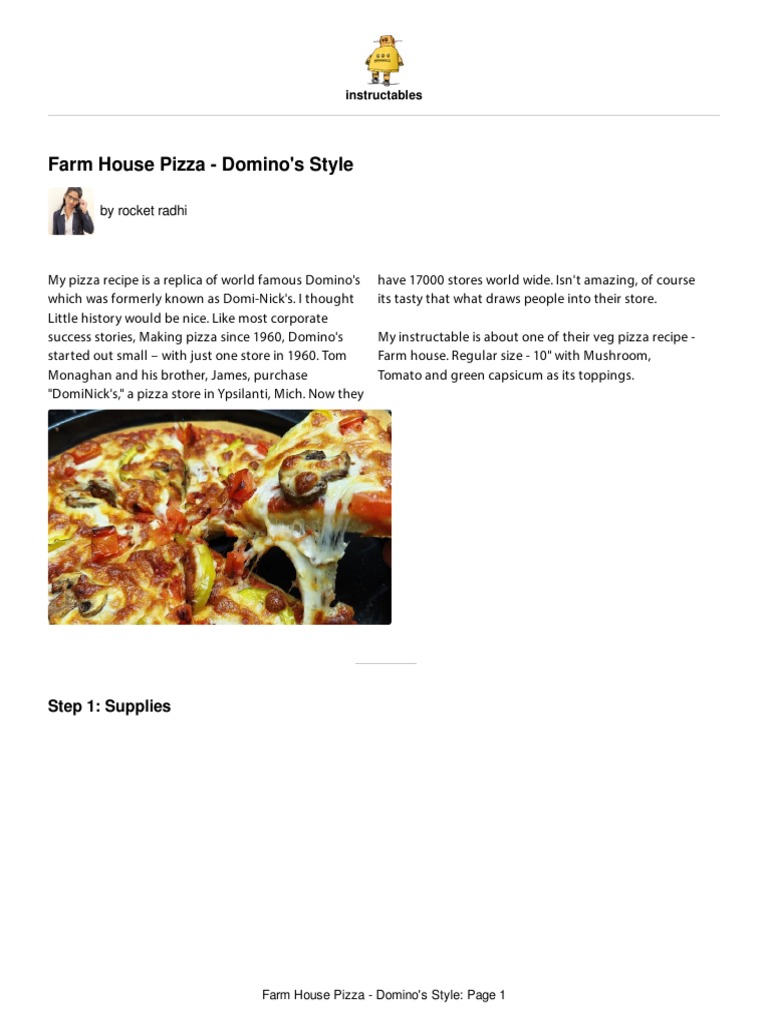 instructables

Farm House Pizza - Domino's Style

by rocket radhi

My pizza recipe is a replica of world famous Domino's which was formerly known as Domi-Nick's. I thought Little history would be nice. Like most corporate success stories, Making pizza since 1960, Domino's started out small – with just one store in 1960. Tom Monaghan and his brother, James, purchase "DomiNick's," a pizza store in Ypsilanti, Mich. Now they have 17000 stores world wide. Isn't amazing, of course its tasty that what draws people into their store.

My instructable is about one of their veg pizza recipe - Farm house. Regular size - 10" with Mushroom, Tomato and green capsicum as its toppings.

Step 1: Supplies

Farm House Pizza - Domino's Style: Page 1